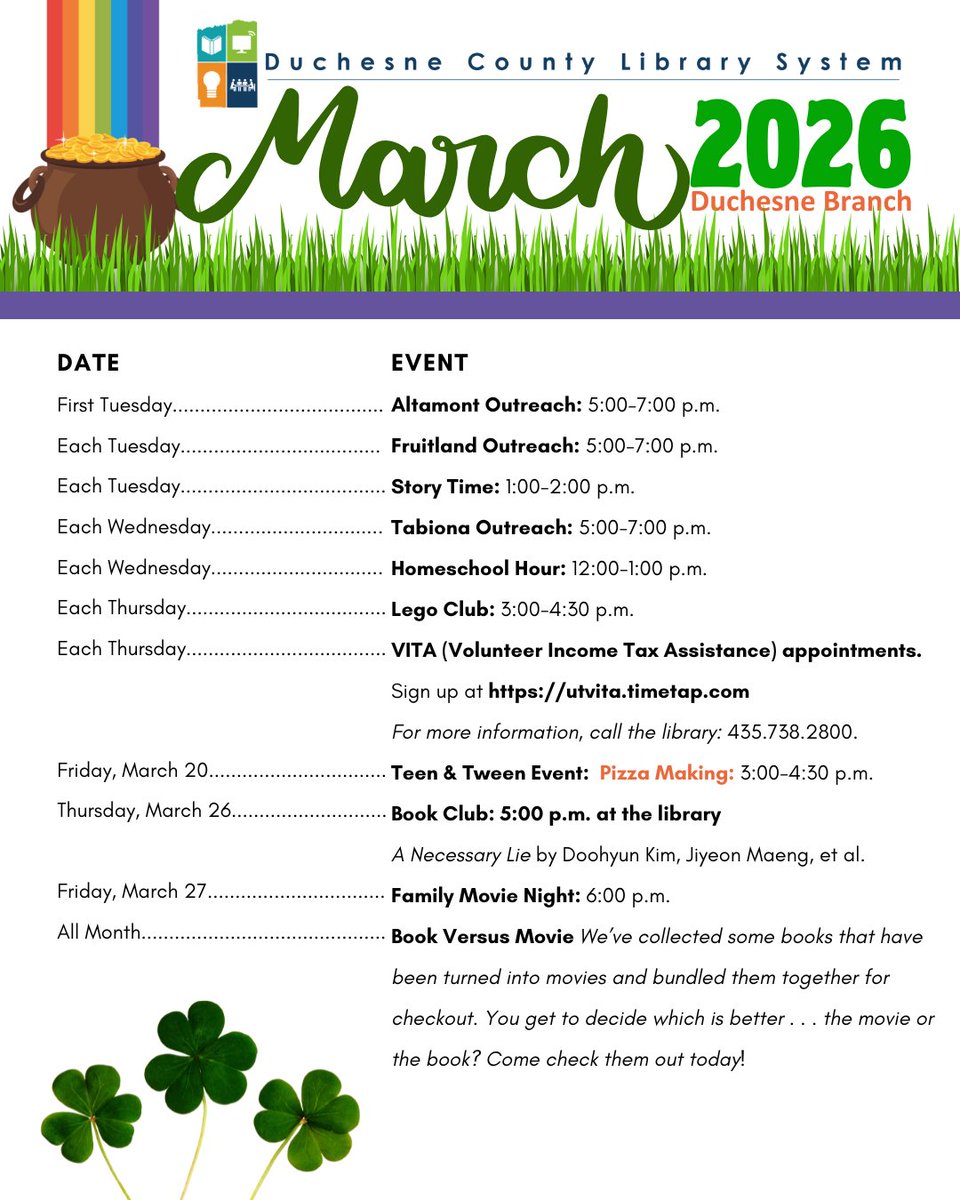 Duchesne County Library System

March 2026

Duchesne Branch

DATE

EVENT

First Tuesday Altamont Outreach: 5:00-7:00 p.m.

Each Tuesday Fruitland Outreach: 5:00-7:00 p.m.

Each Tuesday Story Time: 1:00-2:00 p.m.

Each Wednesday Tabiona Outreach: 5:00-7:00 p.m.

Each Wednesday Homeschool Hour: 12:00-1:00 p.m.

Each Thursday Lego Club: 3:00-4:30 p.m.

Each Thursday VITA (Volunteer Income Tax Assistance) appointments. Sign up at https://utvita.timetap.com For more information, call the library: 435.738.2800.

Friday, March 20 Teen & Tween Event: Pizza Making: 3:00-4:30 p.m.

Thursday, March 26 Book Club: 5:00 p.m. at the library A Necessary Lie by Doohyun Kim, Jiyeon Maeng, et al.

Friday, March 27 Family Movie Night: 6:00 p.m.

All Month Book Versus Movie We've collected some books that have been turned into movies and bundled them together for checkout. You get to decide which is better . . . the movie or the book? Come check them out today!